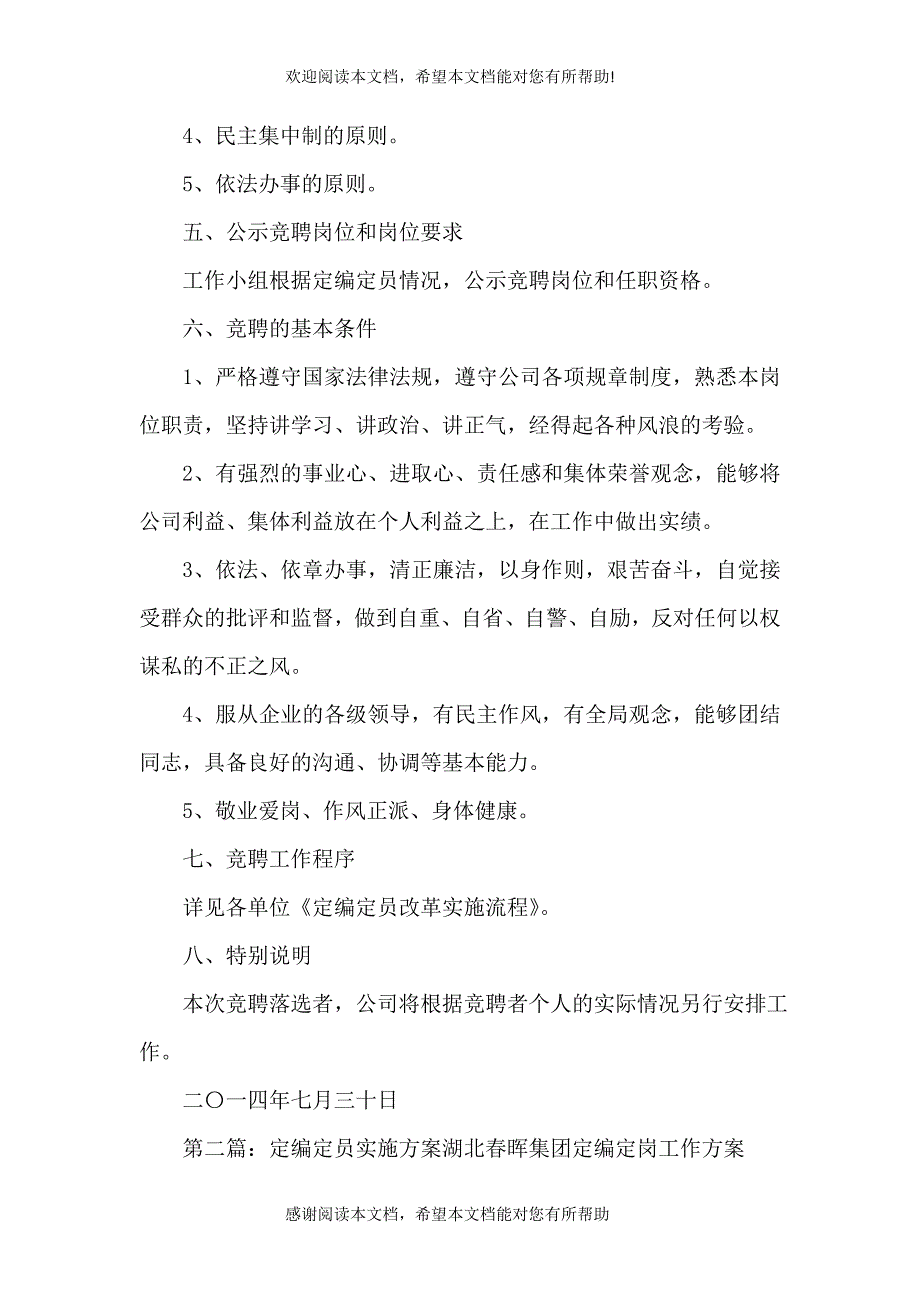 欢迎阅读本文档，希望本文档能对您有所帮助!

4、民主集中制的原则。

5、依法办事的原则。

五、公示竞聘岗位和岗位要求

工作小组根据定编定员情况，公示竞聘岗位和任职资格。

六、竞聘的基本条件

1、严格遵守国家法律法规，遵守公司各项规章制度，熟悉本岗位职责，坚持讲学习、讲政治、讲正气，经得起各种风浪的考验。

2、有强烈的事业心、进取心、责任感和集体荣誉观念，能够将公司利益、集体利益放在个人利益之上，在工作中做出实绩。

3、依法、依章办事，清正廉洁，以身作则，艰苦奋斗，自觉接受群众的批评和监督，做到自重、自省、自警、自励，反对任何以权谋私的不正之风。

4、服从企业的各级领导，有民主作风，有全局观念，能够团结同志，具备良好的沟通、协调等基本能力。

5、敬业爱岗、作风正派、身体健康。

七、竞聘工作程序

详见各单位《定编定员改革实施流程》。

八、特别说明

本次竞聘落选者，公司将根据竞聘者个人的实际情况另行安排工作。

二〇一四年七月三十日

第二篇：定编定员实施方案湖北春晖集团定编定岗工作方案

感谢阅读本文档，希望本文档能对您有所帮助